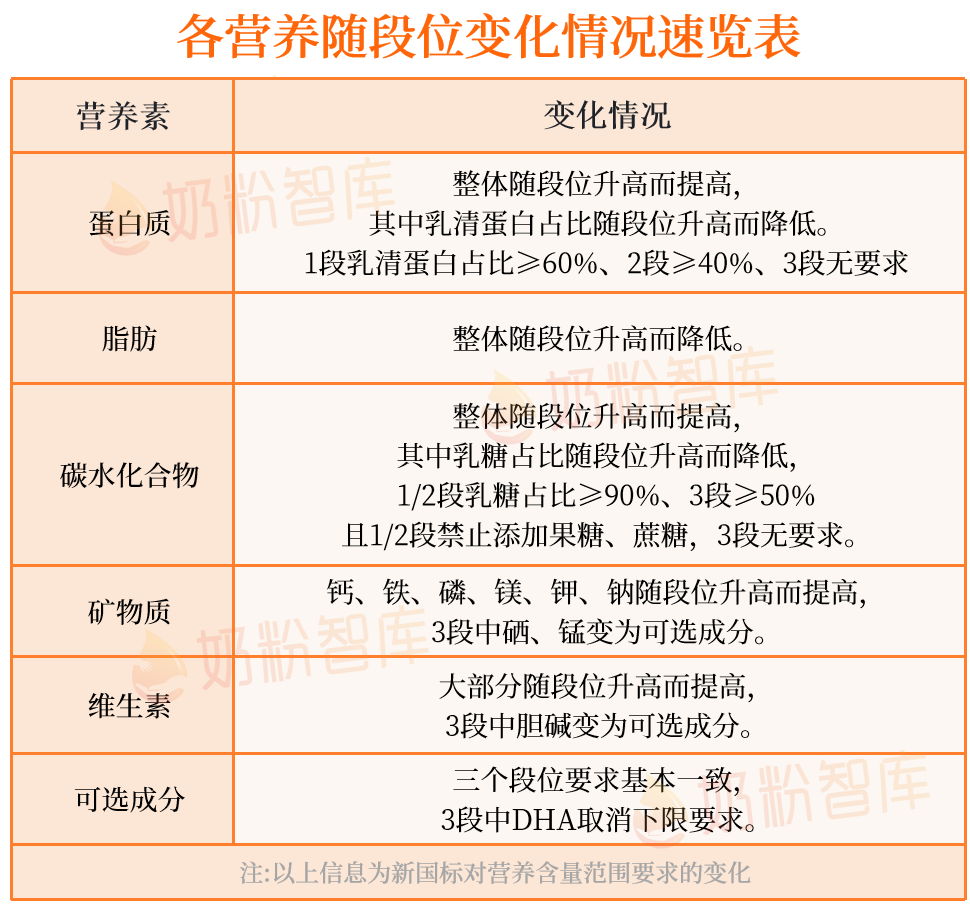 各营养随段位变化情况速览表

| 营养素 | 变化情况 |
|---|---|
| 蛋白质 | 整体随段位升高而提高，其中乳清蛋白占比随段位升高而降低。1段乳清蛋白占比≥60%、2段≥40%、3段无要求 |
| 脂肪 | 整体随段位升高而降低。 |
| 碳水化合物 | 整体随段位升高而提高，其中乳糖占比随段位升高而降低，1/2段乳糖占比≥90%、3段≥50%且1/2段禁止添加果糖、蔗糖，3段无要求。 |
| 矿物质 | 钙、铁、磷、镁、钾、钠随段位升高而提高，3段中硒、锰变为可选成分。 |
| 维生素 | 大部分随段位升高而提高，3段中胆碱变为可选成分。 |
| 可选成分 | 三个段位要求基本一致，3段中DHA取消下限要求。 |

注:以上信息为新国标对营养含量范围要求的变化

奶粉智库